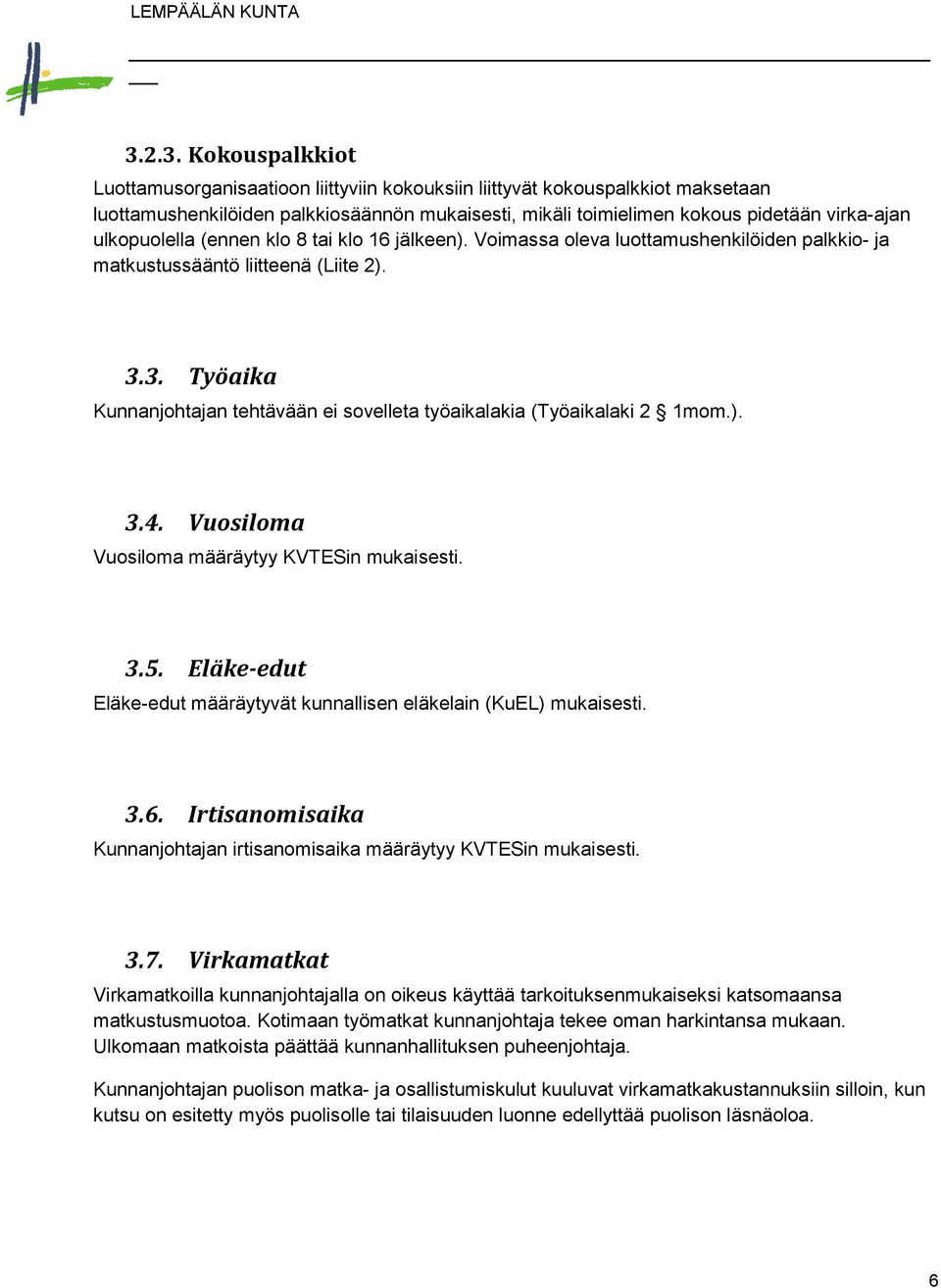 LEMPÄÄLÄN KUNTA

3.2.3. Kokouspalkkiot

Luottamusorganisaatioon liittyviin kokouksiin liittyvät kokouspalkkiot maksetaan luottamushenkilöiden palkkiosäännön mukaisesti, mikäli toimielimen kokous pidetään virka-ajan ulkopuolella (ennen klo 8 tai klo 16 jälkeen). Voimassa oleva luottamushenkilöiden palkkio- ja matkustussääntö liitteenä (Liite 2).

3.3. Työaika

Kunnanjohtajan tehtävään ei sovelleta työaikalakia (Työaikalaki 2 § 1mom.).

3.4. Vuosiloma

Vuosiloma määräytyy KVTESin mukaisesti.

3.5. Eläke-edut

Eläke-edut määräytyvät kunnallisen eläkelain (KuEL) mukaisesti.

3.6. Irtisanomisaika

Kunnanjohtajan irtisanomisaika määräytyy KVTESin mukaisesti.

3.7. Virkamatkat

Virkamatkoilla kunnanjohtajalla on oikeus käyttää tarkoituksenmukaiseksi katsomaansa matkustusmuotoa. Kotimaan työmatkat kunnanjohtaja tekee oman harkintansa mukaan. Ulkomaan matkoista päättää kunnanhallituksen puheenjohtaja.

Kunnanjohtajan puolison matka- ja osallistumiskulut kuuluvat virkamatkakustannuksiin silloin, kun kutsu on esitetty myös puolisolle tai tilaisuuden luonne edellyttää puolison läsnäoloa.

6